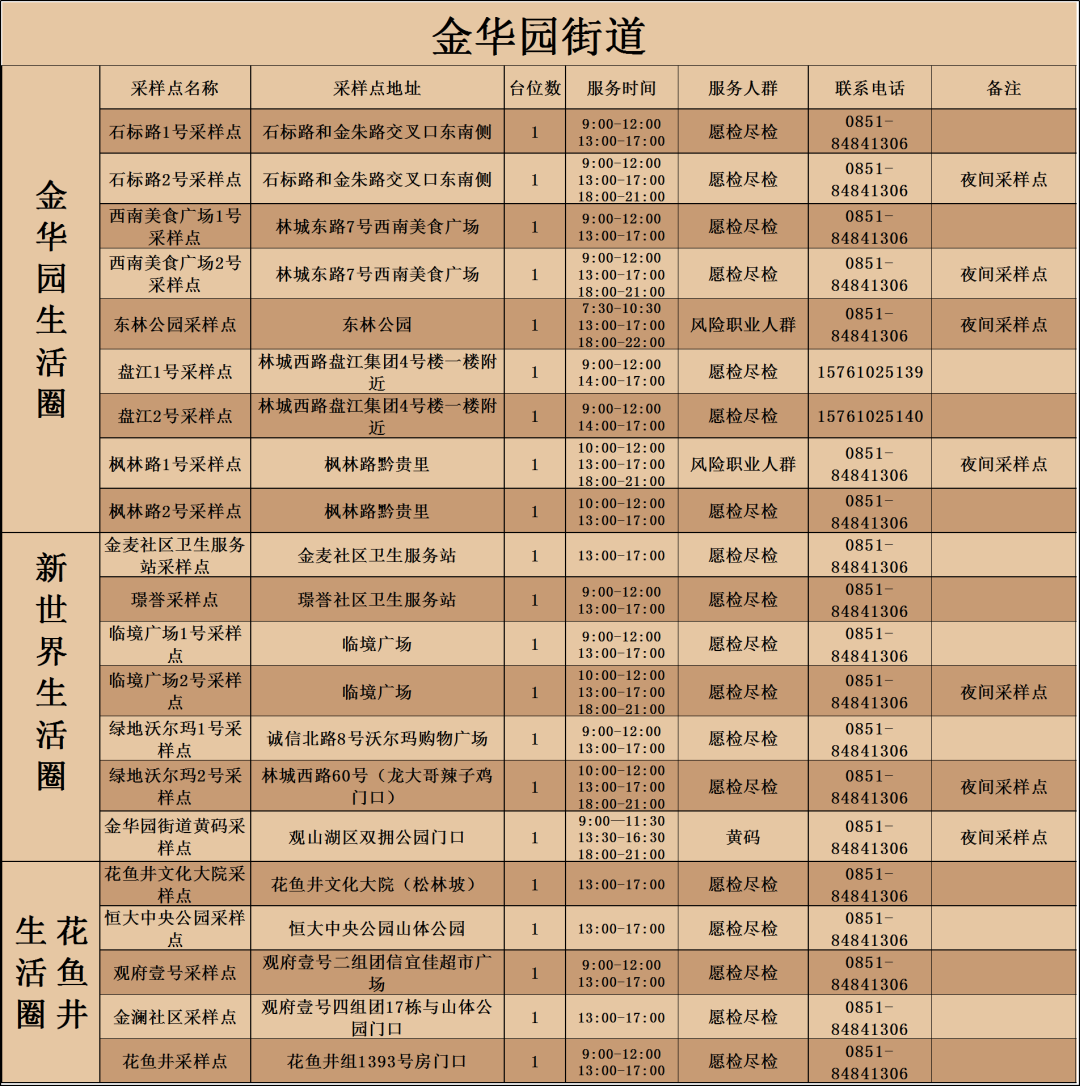 金华园街道

| | 采样点名称 | 采样点地址 | 台位数 | 服务时间 | 服务人群 | 联系电话 | 备注 |
|---|---|---|---|---|---|---|---|
| 金华园生活圈 | 石标路1号采样点 | 石标路和金朱路交叉口东南侧 | 1 | 9:00-12:00 13:00-17:00 | 愿检尽检 | 0851-84841306 | |
| | 石标路2号采样点 | 石标路和金朱路交叉口东南侧 | 1 | 9:00-12:00 13:00-17:00 18:00-21:00 | 愿检尽检 | 0851-84841306 | 夜间采样点 |
| | 西南美食广场1号采样点 | 林城东路7号西南美食广场 | 1 | 9:00-12:00 13:00-17:00 | 愿检尽检 | 0851-84841306 | |
| | 西南美食广场2号采样点 | 林城东路7号西南美食广场 | 1 | 9:00-12:00 13:00-17:00 18:00-21:00 | 愿检尽检 | 0851-84841306 | 夜间采样点 |
| | 东林公园采样点 | 东林公园 | 1 | 7:30-10:30 13:00-17:00 18:00-22:00 | 风险职业人群 | 0851-84841306 | 夜间采样点 |
| | 盘江1号采样点 | 林城西路盘江集团4号楼一楼附近 | 1 | 9:00-12:00 14:00-17:00 | 愿检尽检 | 15761025139 | |
| | 盘江2号采样点 | 林城西路盘江集团4号楼一楼附近 | 1 | 9:00-12:00 14:00-17:00 | 愿检尽检 | 15761025140 | |
| | 枫林路1号采样点 | 枫林路黔贵里 | 1 | 10:00-12:00 13:00-17:00 18:00-21:00 | 风险职业人群 | 0851-84841306 | 夜间采样点 |
| | 枫林路2号采样点 | 枫林路黔贵里 | 1 | 10:00-12:00 13:00-17:00 | 愿检尽检 | 0851-84841306 | |
| 新世界生活圈 | 金麦社区卫生服务站采样点 | 金麦社区卫生服务站 | 1 | 13:00-17:00 | 愿检尽检 | 0851-84841306 | |
| | 璟誉采样点 | 璟誉社区卫生服务站 | 1 | 9:00-12:00 13:00-17:00 | 愿检尽检 | 0851-84841306 | |
| | 临境广场1号采样点 | 临境广场 | 1 | 9:00-12:00 13:00-17:00 | 愿检尽检 | 0851-84841306 | |
| | 临境广场2号采样点 | 临境广场 | 1 | 10:00-12:00 13:00-17:00 18:00-21:00 | 愿检尽检 | 0851-84841306 | 夜间采样点 |
| | 绿地沃尔玛1号采样点 | 诚信北路8号沃尔玛购物广场 | 1 | 9:00-12:00 13:00-17:00 | 愿检尽检 | 0851-84841306 | |
| | 绿地沃尔玛2号采样点 | 林城西路60号（龙大哥辣子鸡门口） | 1 | 10:00-12:00 13:00-17:00 18:00-21:00 | 愿检尽检 | 0851-84841306 | 夜间采样点 |
| | 金华园街道黄码采样点 | 观山湖区双拥公园门口 | 1 | 9:00—11:30 13:30-16:30 18:00-21:00 | 黄码 | 0851-84841306 | 夜间采样点 |
| 花鱼井生活圈 | 花鱼井文化大院采样点 | 花鱼井文化大院（松林坡） | 1 | 13:00-17:00 | 愿检尽检 | 0851-84841306 | |
| | 恒大中央公园采样点 | 恒大中央公园山体公园 | 1 | 13:00-17:00 | 愿检尽检 | 0851-84841306 | |
| | 观府壹号采样点 | 观府壹号二组团信宜佳超市广场 | 1 | 9:00-12:00 13:00-17:00 | 愿检尽检 | 0851-84841306 | |
| | 金澜社区采样点 | 观府壹号四组团17栋与山体公园门口 | 1 | 13:00-17:00 | 愿检尽检 | 0851-84841306 | |
| | 花鱼井采样点 | 花鱼井组1393号房门口 | 1 | 9:00-12:00 13:00-17:00 | 愿检尽检 | 0851-84841306 | |